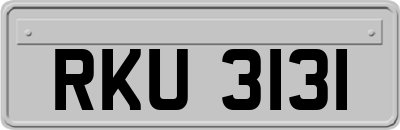 RKU 3131